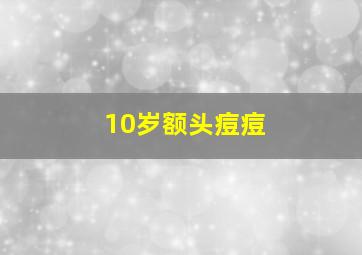 10岁额头痘痘